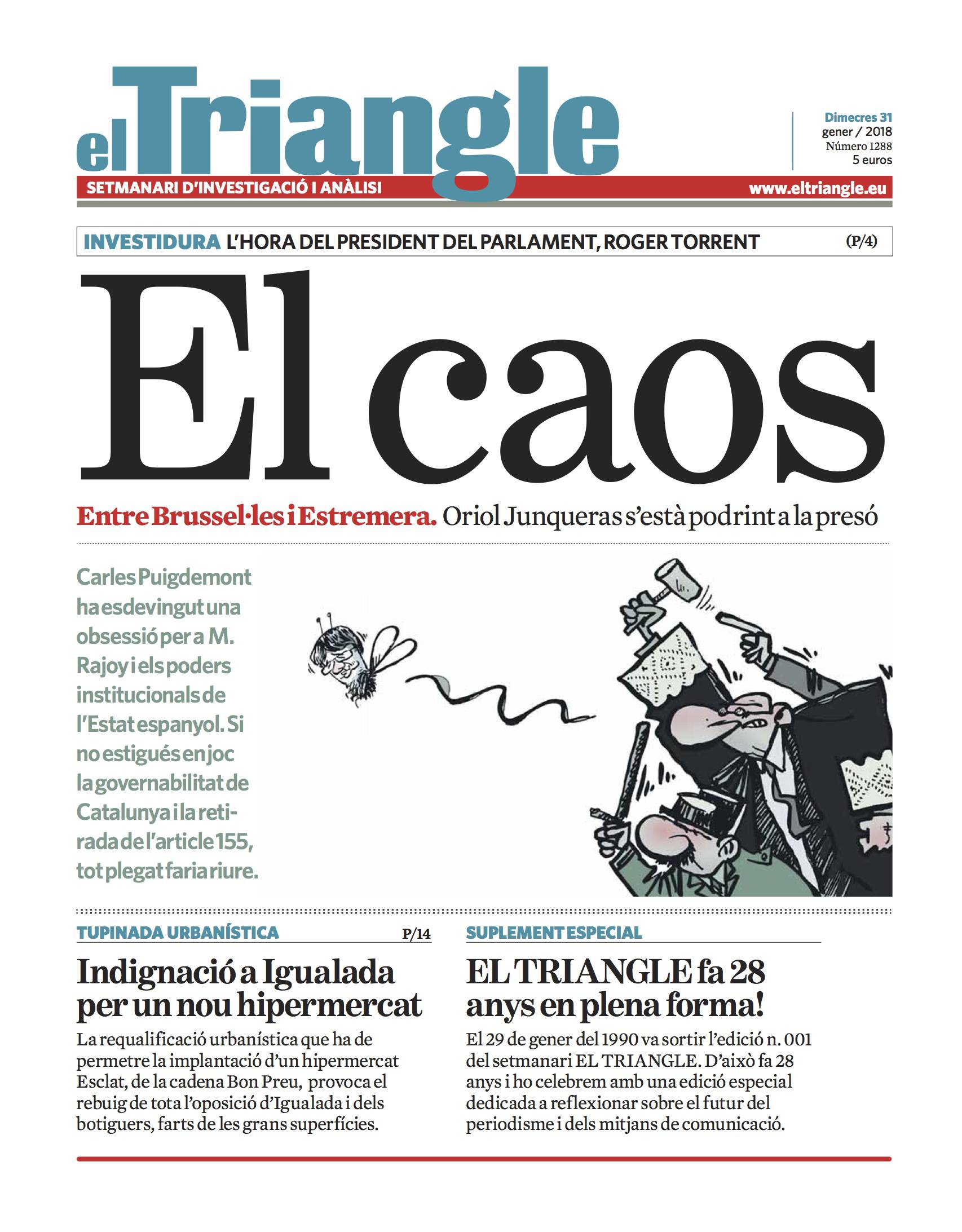 el Triangle

Dimecres 31
gener / 2018
Número 1288
5 euros

SETMANARI D'INVESTIGACIÓ I ANÀLISI

www.eltriangle.eu

INVESTIDURA L'HORA DEL PRESIDENT DEL PARLAMENT, ROGER TORRENT (P/4)

El caos

Entre Brussel·les i Estremera. Oriol Junqueras s'està podrint a la presó

Carles Puigdemont ha esdevingut una obsessió per a M. Rajoy i els poders institucionals de l'Estat espanyol. Si no estigués en joc la governabilitat de Catalunya i la retirada de l'article 155, tot plegat faria riure.

TUPINADA URBANÍSTICA P/14

Indignació a Igualada per un nou hipermercat

La requalificació urbanística que ha de permetre la implantació d'un hipermercat Esclat, de la cadena Bon Preu, provoca el rebuig de tota l'oposició d'Igualada i dels botiguers, farts de les grans superfícies.

SUPLEMENT ESPECIAL

EL TRIANGLE fa 28 anys en plena forma!

El 29 de gener del 1990 va sortir l'edició n. 001 del setmanari EL TRIANGLE. D'això fa 28 anys i ho celebrem amb una edició especial dedicada a reflexionar sobre el futur del periodisme i dels mitjans de comunicació.